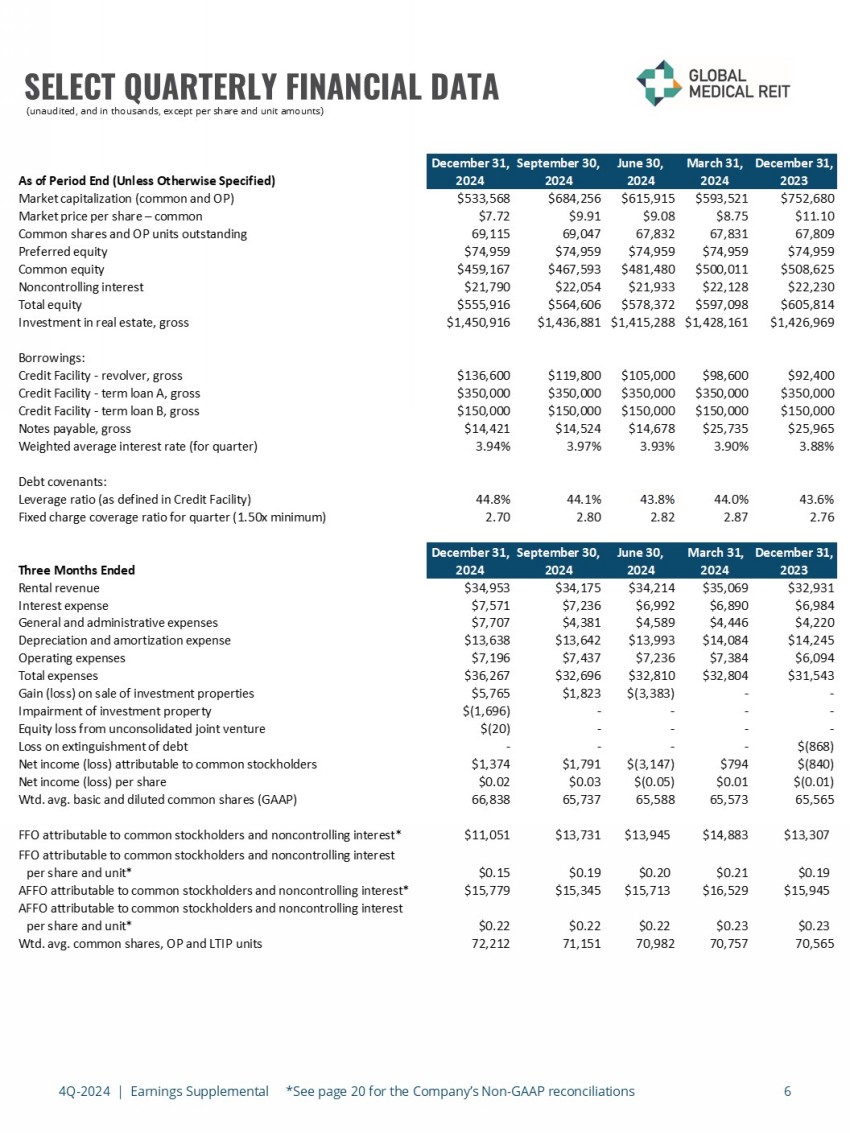 SELECT QUARTERLY FINANCIAL DATA
(unaudited, and in thousands, except per share and unit amounts)

GLOBAL MEDICAL REIT

| As of Period End (Unless Otherwise Specified) | December 31, 2024 | September 30, 2024 | June 30, 2024 | March 31, 2024 | December 31, 2023 |
|---|---|---|---|---|---|
| Market capitalization (common and OP) | \$533,568 | \$684,256 | \$615,915 | \$593,521 | \$752,680 |
| Market price per share – common | \$7.72 | \$9.91 | \$9.08 | \$8.75 | \$11.10 |
| Common shares and OP units outstanding | 69,115 | 69,047 | 67,832 | 67,831 | 67,809 |
| Preferred equity | \$74,959 | \$74,959 | \$74,959 | \$74,959 | \$74,959 |
| Common equity | \$459,167 | \$467,593 | \$481,480 | \$500,011 | \$508,625 |
| Noncontrolling interest | \$21,790 | \$22,054 | \$21,933 | \$22,128 | \$22,230 |
| Total equity | \$555,916 | \$564,606 | \$578,372 | \$597,098 | \$605,814 |
| Investment in real estate, gross | \$1,450,916 | \$1,436,881 | \$1,415,288 | \$1,428,161 | \$1,426,969 |
| Borrowings: | | | | | |
| Credit Facility - revolver, gross | \$136,600 | \$119,800 | \$105,000 | \$98,600 | \$92,400 |
| Credit Facility - term loan A, gross | \$350,000 | \$350,000 | \$350,000 | \$350,000 | \$350,000 |
| Credit Facility - term loan B, gross | \$150,000 | \$150,000 | \$150,000 | \$150,000 | \$150,000 |
| Notes payable, gross | \$14,421 | \$14,524 | \$14,678 | \$25,735 | \$25,965 |
| Weighted average interest rate (for quarter) | 3.94% | 3.97% | 3.93% | 3.90% | 3.88% |
| Debt covenants: | | | | | |
| Leverage ratio (as defined in Credit Facility) | 44.8% | 44.1% | 43.8% | 44.0% | 43.6% |
| Fixed charge coverage ratio for quarter (1.50x minimum) | 2.70 | 2.80 | 2.82 | 2.87 | 2.76 |

| Three Months Ended | December 31, 2024 | September 30, 2024 | June 30, 2024 | March 31, 2024 | December 31, 2023 |
|---|---|---|---|---|---|
| Rental revenue | \$34,953 | \$34,175 | \$34,214 | \$35,069 | \$32,931 |
| Interest expense | \$7,571 | \$7,236 | \$6,992 | \$6,890 | \$6,984 |
| General and administrative expenses | \$7,707 | \$4,381 | \$4,589 | \$4,446 | \$4,220 |
| Depreciation and amortization expense | \$13,638 | \$13,642 | \$13,993 | \$14,084 | \$14,245 |
| Operating expenses | \$7,196 | \$7,437 | \$7,236 | \$7,384 | \$6,094 |
| Total expenses | \$36,267 | \$32,696 | \$32,810 | \$32,804 | \$31,543 |
| Gain (loss) on sale of investment properties | \$5,765 | \$1,823 | \$(3,383) | - | - |
| Impairment of investment property | \$(1,696) | - | - | - | - |
| Equity loss from unconsolidated joint venture | \$(20) | - | - | - | - |
| Loss on extinguishment of debt | - | - | - | - | \$(868) |
| Net income (loss) attributable to common stockholders | \$1,374 | \$1,791 | \$(3,147) | \$794 | \$(840) |
| Net income (loss) per share | \$0.02 | \$0.03 | \$(0.05) | \$0.01 | \$(0.01) |
| Wtd. avg. basic and diluted common shares (GAAP) | 66,838 | 65,737 | 65,588 | 65,573 | 65,565 |
| FFO attributable to common stockholders and noncontrolling interest* | \$11,051 | \$13,731 | \$13,945 | \$14,883 | \$13,307 |
| FFO attributable to common stockholders and noncontrolling interest per share and unit* | \$0.15 | \$0.19 | \$0.20 | \$0.21 | \$0.19 |
| AFFO attributable to common stockholders and noncontrolling interest* | \$15,779 | \$15,345 | \$15,713 | \$16,529 | \$15,945 |
| AFFO attributable to common stockholders and noncontrolling interest per share and unit* | \$0.22 | \$0.22 | \$0.22 | \$0.23 | \$0.23 |
| Wtd. avg. common shares, OP and LTIP units | 72,212 | 71,151 | 70,982 | 70,757 | 70,565 |

4Q-2024 | Earnings Supplemental *See page 20 for the Company's Non-GAAP reconciliations 6